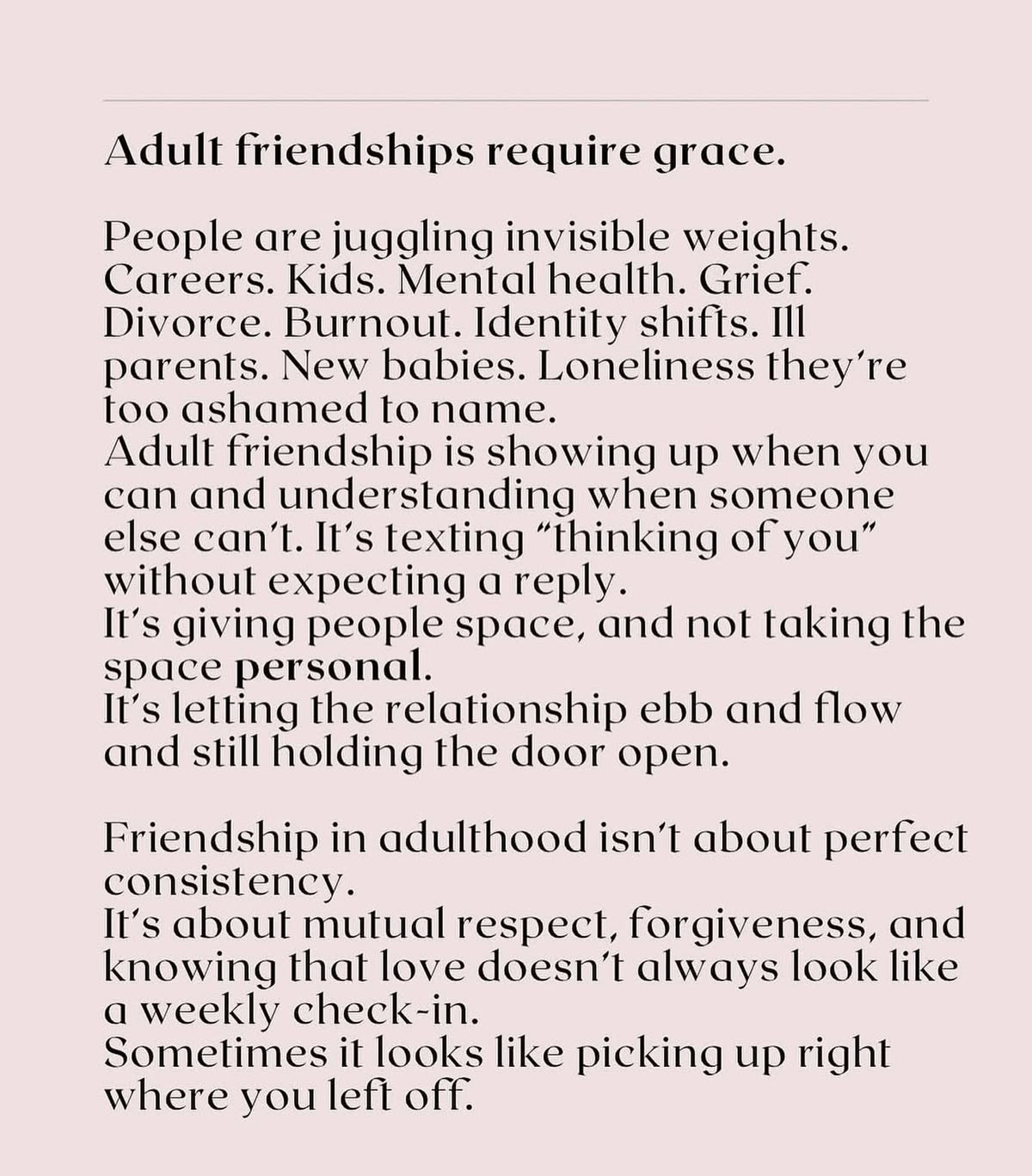 Adult friendships require grace.

People are juggling invisible weights. Careers. Kids. Mental health. Grief. Divorce. Burnout. Identity shifts. Ill parents. New babies. Loneliness they're too ashamed to name.
Adult friendship is showing up when you can and understanding when someone else can't. It's texting "thinking of you" without expecting a reply.
It's giving people space, and not taking the space personal.
It's letting the relationship ebb and flow and still holding the door open.

Friendship in adulthood isn't about perfect consistency.
It's about mutual respect, forgiveness, and knowing that love doesn't always look like a weekly check-in.
Sometimes it looks like picking up right where you left off.